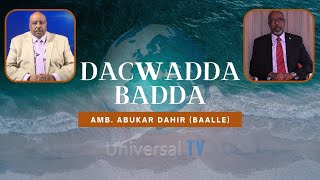 DACWADDA BADDA

AMB. ABUKAR DAHIR (BAALLE)

Universal TV